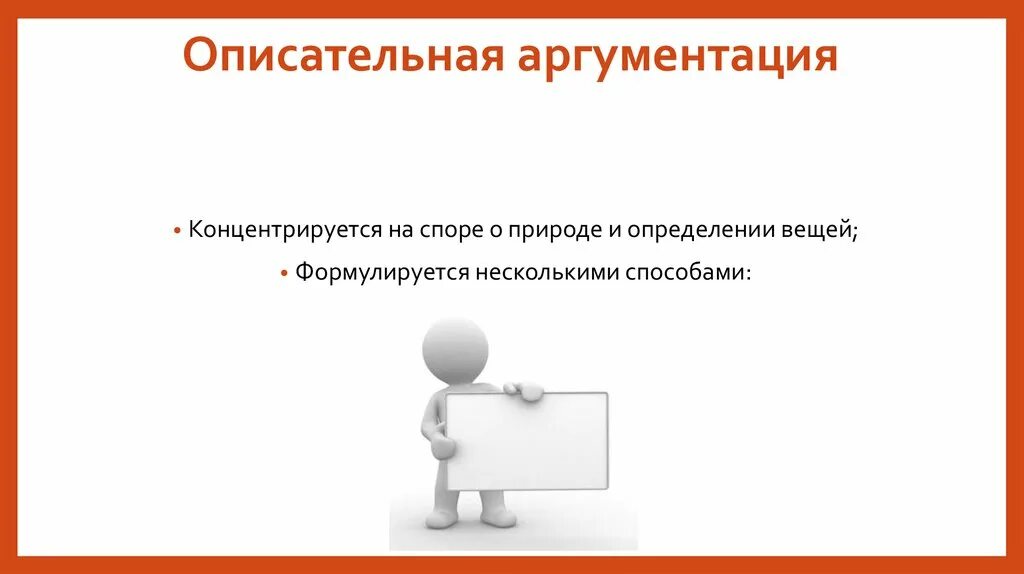 Описательная аргументация

• Концентрируется на споре о природе и определении вещей;

• Формулируется несколькими способами: